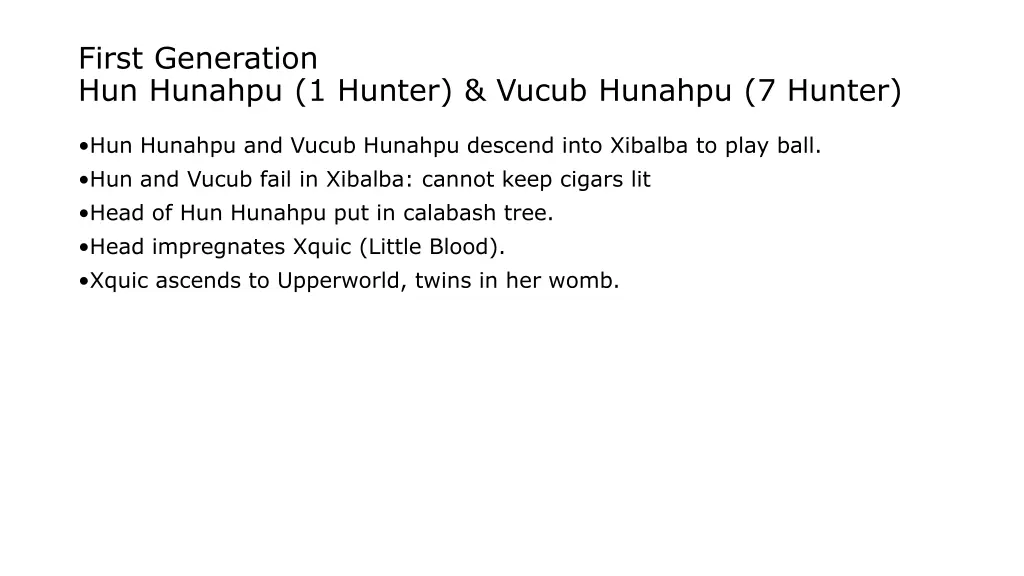 First Generation
Hun Hunahpu (1 Hunter) & Vucub Hunahpu (7 Hunter)

•Hun Hunahpu and Vucub Hunahpu descend into Xibalba to play ball.
•Hun and Vucub fail in Xibalba: cannot keep cigars lit
•Head of Hun Hunahpu put in calabash tree.
•Head impregnates Xquic (Little Blood).
•Xquic ascends to Upperworld, twins in her womb.